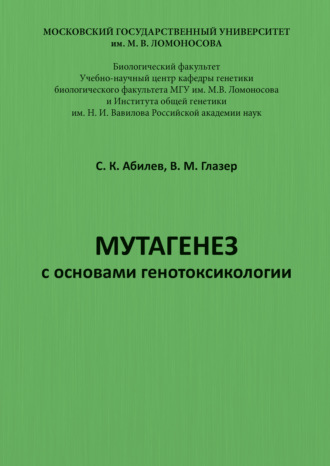 МОСКОВСКИЙ ГОСУДАРСТВЕННЫЙ УНИВЕРСИТЕТ
им. М. В. ЛОМОНОСОВА

Биологический факультет
Учебно-научный центр кафедры генетики
биологического факультета МГУ им. М.В. Ломоносова
и Института общей генетики
им. Н. И. Вавилова Российской академии наук

С. К. Абилев, В. М. Глазер

МУТАГЕНЕЗ
с основами генотоксикологии